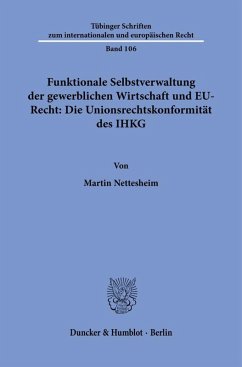 Tübinger Schriften
zum internationalen und europäischen Recht

Band 106

Funktionale Selbstverwaltung der gewerblichen Wirtschaft und EU-Recht: Die Unionsrechtskonformität des IHKG

Von

Martin Nettesheim

Duncker & Humblot · Berlin